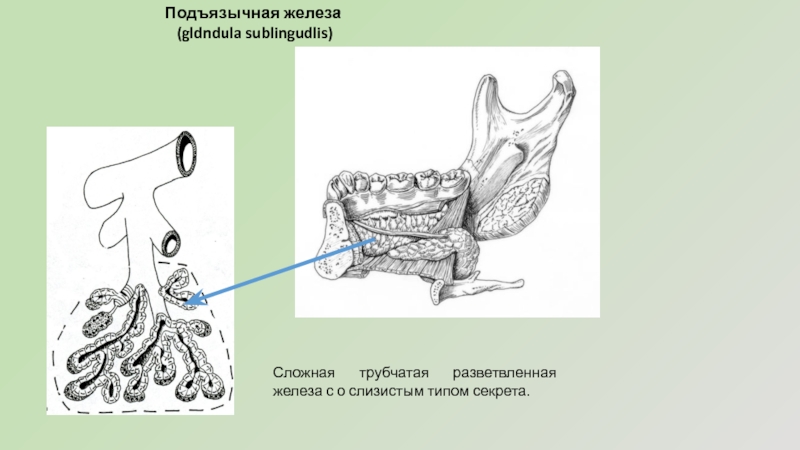 Подъязычная железа
(gldndula sublingudlis)

Сложная трубчатая разветвленная железа с о слизистым типом секрета.